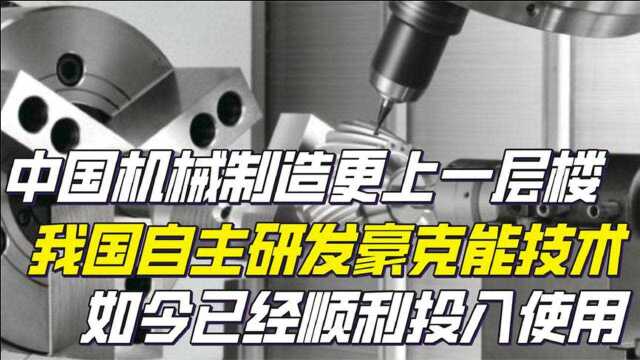 中国机械制造更上一层楼
我国自主研发豪克能技术
如今已经顺利投入使用